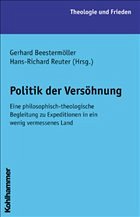 Theologie und Frieden

Gerhard Beestermöller
Hans-Richard Reuter (Hrsg.)

Politik der Versöhnung

Eine philosophisch-theologische Begleitung zu Expeditionen in ein wenig vermessenes Land

Kohlhammer